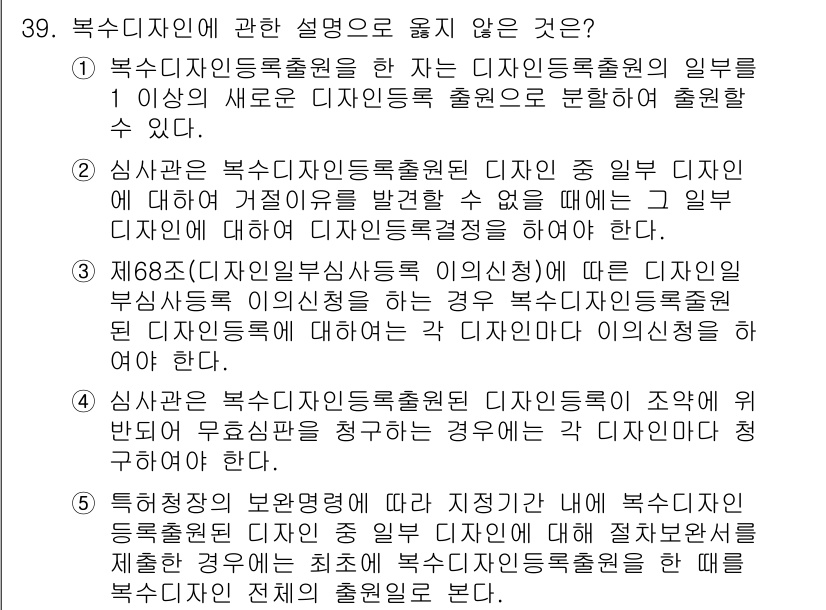 39. 복수디자인에 관한 설명으로 옳지 않은 것은?

① 복수디자인등록출원을 한 자는 디자인등록출원의 일부를 1 이상의 새로운 디자인등록 출원으로 분할하여 출원할 수 있다.

② 심사관은 복수디자인등록출원된 디자인 중 일부 디자인에 대하여 거절이유를 발견할 수 없을 때에는 그 일부 디자인에 대하여 디자인등록결정을 하여야 한다.

③ 제68조(디자인일부심사등록 이의신청)에 따른 디자인일부심사등록 이의신청을 하는 경우 복수디자인등록출원된 디자인등록에 대하여는 각 디자인마다 이의신청을 하여야 한다.

④ 심사관은 복수디자인등록출원된 디자인등록이 조약에 위반되어 무효심판을 청구하는 경우에는 각 디자인마다 청구하여야 한다.

⑤ 특허청장의 보완명령에 따라 지정기간 내에 복수디자인등록출원된 디자인 중 일부 디자인에 대해 절차보완서를 제출한 경우에는 최초에 복수디자인등록출원을 한 때를 복수디자인 전체의 출원일로 본다.